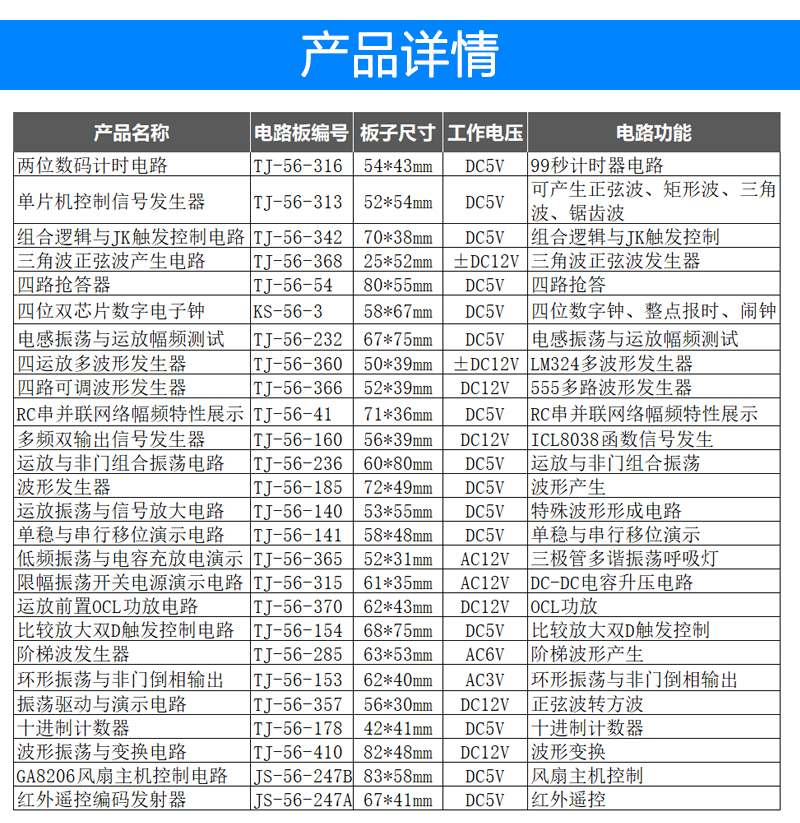 产品详情

| 产品名称 | 电路板编号 | 板子尺寸 | 工作电压 | 电路功能 |
|---|---|---|---|---|
| 两位数码计时电路 | TJ-56-316 | 54*43mm | DC5V | 99秒计时器电路 |
| 单片机控制信号发生器 | TJ-56-313 | 52*54mm | DC5V | 可产生正弦波、矩形波、三角波、锯齿波 |
| 组合逻辑与JK触发控制电路 | TJ-56-342 | 70*38mm | DC5V | 组合逻辑与JK触发控制 |
| 三角波正弦波产生电路 | TJ-56-368 | 25*52mm | ±DC12V | 三角波正弦波发生器 |
| 四路抢答器 | TJ-56-54 | 80*55mm | DC5V | 四路抢答 |
| 四位双芯片数字电子钟 | KS-56-3 | 58*67mm | DC5V | 四位数字钟、整点报时、闹钟 |
| 电感振荡与运放幅频测试 | TJ-56-232 | 67*75mm | DC5V | 电感振荡与运放幅频测试 |
| 四运放多波形发生器 | TJ-56-360 | 50*39mm | ±DC12V | LM324多波形发生器 |
| 四路可调波形发生器 | TJ-56-366 | 52*39mm | DC12V | 555多路波形发生器 |
| RC串并联网络幅频特性展示 | TJ-56-41 | 71*36mm | DC5V | RC串并联网络幅频特性展示 |
| 多频双输出信号发生器 | TJ-56-160 | 56*39mm | DC12V | ICL8038函数信号发生 |
| 运放与非门组合振荡电路 | TJ-56-236 | 60*80mm | DC5V | 运放与非门组合振荡 |
| 波形发生器 | TJ-56-185 | 72*49mm | DC5V | 波形产生 |
| 运放振荡与信号放大电路 | TJ-56-140 | 53*55mm | DC5V | 特殊波形形成电路 |
| 单稳与串行移位演示电路 | TJ-56-141 | 58*48mm | DC5V | 单稳与串行移位演示 |
| 低频振荡与电容充放电演示 | TJ-56-365 | 52*31mm | AC12V | 三极管多谐振荡呼吸灯 |
| 限幅振荡开关电源演示电路 | TJ-56-315 | 61*35mm | AC12V | DC-DC电容升压电路 |
| 运放前置OCL功放电路 | TJ-56-370 | 62*43mm | DC12V | OCL功放 |
| 比较放大双D触发控制电路 | TJ-56-154 | 68*75mm | DC5V | 比较放大双D触发控制 |
| 阶梯波发生器 | TJ-56-285 | 63*53mm | AC6V | 阶梯波形产生 |
| 环形振荡与非门倒相输出 | TJ-56-153 | 62*40mm | AC3V | 环形振荡与非门倒相输出 |
| 振荡驱动与演示电路 | TJ-56-357 | 56*30mm | DC12V | 正弦波转方波 |
| 十进制计数器 | TJ-56-178 | 42*41mm | DC5V | 十进制计数器 |
| 波形振荡与变换电路 | TJ-56-410 | 82*48mm | DC12V | 波形变换 |
| GA8206风扇主机控制电路 | JS-56-247B | 83*58mm | DC5V | 风扇主机控制 |
| 红外遥控编码发射器 | JS-56-247A | 67*41mm | DC5V | 红外遥控 |